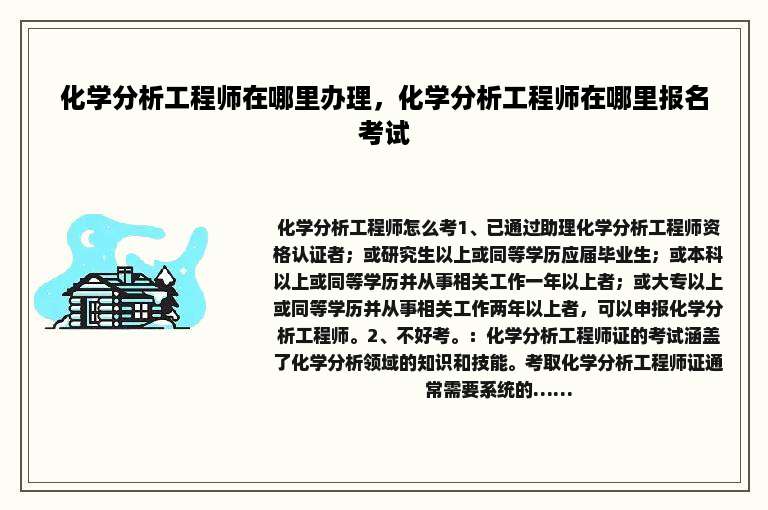 化学分析工程师在哪里办理，化学分析工程师在哪里报名考试

化学分析工程师怎么考1、已通过助理化学分析工程师资格认证者；或研究生以上或同等学历应届毕业生；或本科以上或同等学历并从事相关工作一年以上者；或大专以上或同等学历并从事相关工作两年以上者，可以申报化学分析工程师。2、不好考。：化学分析工程师证的考试涵盖了化学分析领域的知识和技能。考取化学分析工程师证通常需要系统的......